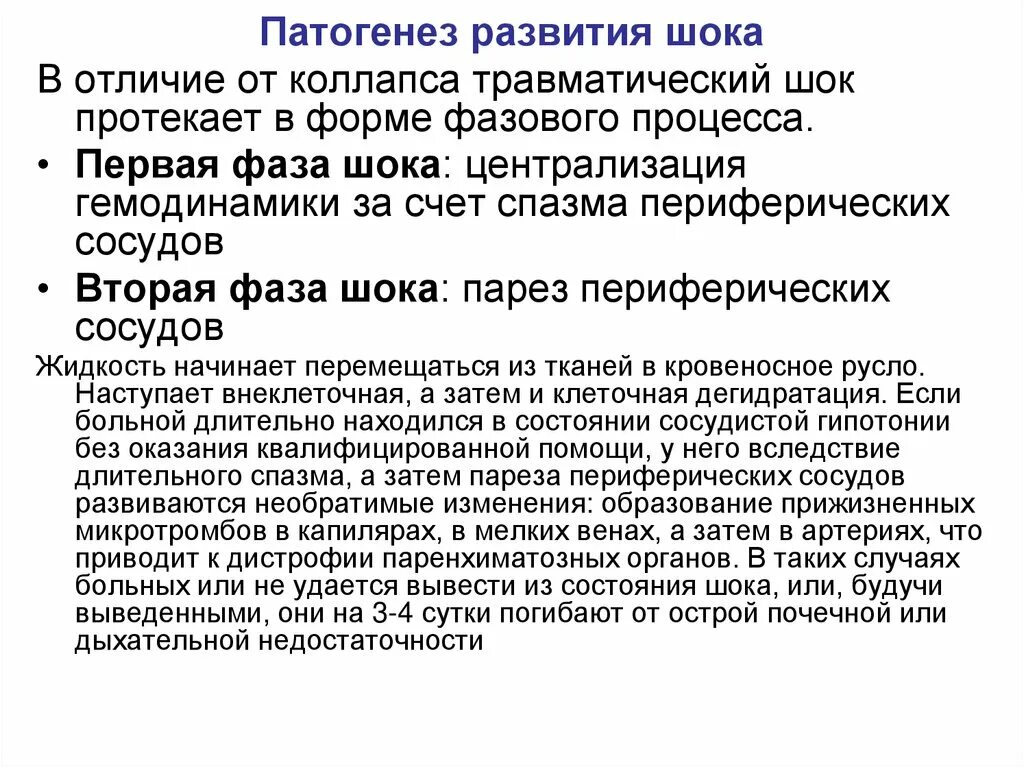 Патогенез развития шока

В отличие от коллапса травматический шок протекает в форме фазового процесса.

• Первая фаза шока: централизация гемодинамики за счет спазма периферических сосудов

• Вторая фаза шока: парез периферических сосудов

Жидкость начинает перемещаться из тканей в кровеносное русло. Наступает внеклеточная, а затем и клеточная дегидратация. Если больной длительно находился в состоянии сосудистой гипотонии без оказания квалифицированной помощи, у него вследствие длительного спазма, а затем пареза периферических сосудов развиваются необратимые изменения: образование прижизненных микротромбов в капилярах, в мелких венах, а затем в артериях, что приводит к дистрофии паренхиматозных органов. В таких случаях больных или не удается вывести из состояния шока, или, будучи выведенными, они на 3-4 сутки погибают от острой почечной или дыхательной недостаточности